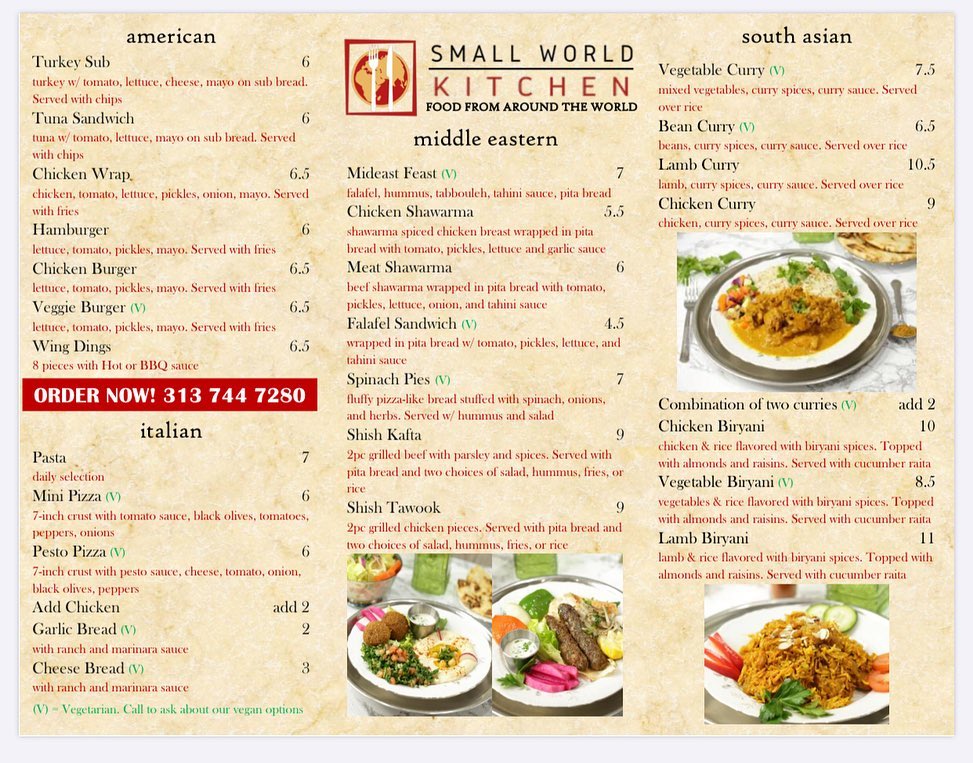 american

Turkey Sub 6
turkey w/ tomato, lettuce, cheese, mayo on sub bread. Served with chips

Tuna Sandwich 6
tuna w/ tomato, lettuce, mayo on sub bread. Served with chips

Chicken Wrap 6.5
chicken, tomato, lettuce, pickles, onion, mayo. Served with fries

Hamburger 6
lettuce, tomato, pickles, mayo. Served with fries

Chicken Burger 6.5
lettuce, tomato, pickles, mayo. Served with fries

Veggie Burger (V) 6.5
lettuce, tomato, pickles, mayo. Served with fries

Wing Dings 6.5
8 pieces with Hot or BBQ sauce

ORDER NOW! 313 744 7280

italian

Pasta 7
daily selection

Mini Pizza (V) 6
7-inch crust with tomato sauce, black olives, tomatoes, peppers, onions

Pesto Pizza (V) 6
7-inch crust with pesto sauce, cheese, tomato, onion, black olives, peppers

Add Chicken add 2

Garlic Bread (V) 2
with ranch and marinara sauce

Cheese Bread (V) 3
with ranch and marinara sauce

(V) = Vegetarian. Call to ask about our vegan options

SMALL WORLD KITCHEN
FOOD FROM AROUND THE WORLD

middle eastern

Mideast Feast (V) 7
falafel, hummus, tabbouleh, tahini sauce, pita bread

Chicken Shawarma 5.5
shawarma spiced chicken breast wrapped in pita bread with tomato, pickles, lettuce and garlic sauce

Meat Shawarma 6
beef shawarma wrapped in pita bread with tomato, pickles, lettuce, onion, and tahini sauce

Falafel Sandwich (V) 4.5
wrapped in pita bread w/ tomato, pickles, lettuce, and tahini sauce

Spinach Pies (V) 7
fluffy pizza-like bread stuffed with spinach, onions, and herbs. Served w/ hummus and salad

Shish Kafta 9
2pc grilled beef with parsley and spices. Served with pita bread and two choices of salad, hummus, fries, or rice

Shish Tawook 9
2pc grilled chicken pieces. Served with pita bread and two choices of salad, hummus, fries, or rice

south asian

Vegetable Curry (V) 7.5
mixed vegetables, curry spices, curry sauce. Served over rice

Bean Curry (V) 6.5
beans, curry spices, curry sauce. Served over rice

Lamb Curry 10.5
lamb, curry spices, curry sauce. Served over rice

Chicken Curry 9
chicken, curry spices, curry sauce. Served over rice

Combination of two curries (V) add 2

Chicken Biryani 10
chicken & rice flavored with biryani spices. Topped with almonds and raisins. Served with cucumber raita

Vegetable Biryani (V) 8.5
vegetables & rice flavored with biryani spices. Topped with almonds and raisins. Served with cucumber raita

Lamb Biryani 11
lamb & rice flavored with biryani spices. Topped with almonds and raisins. Served with cucumber raita